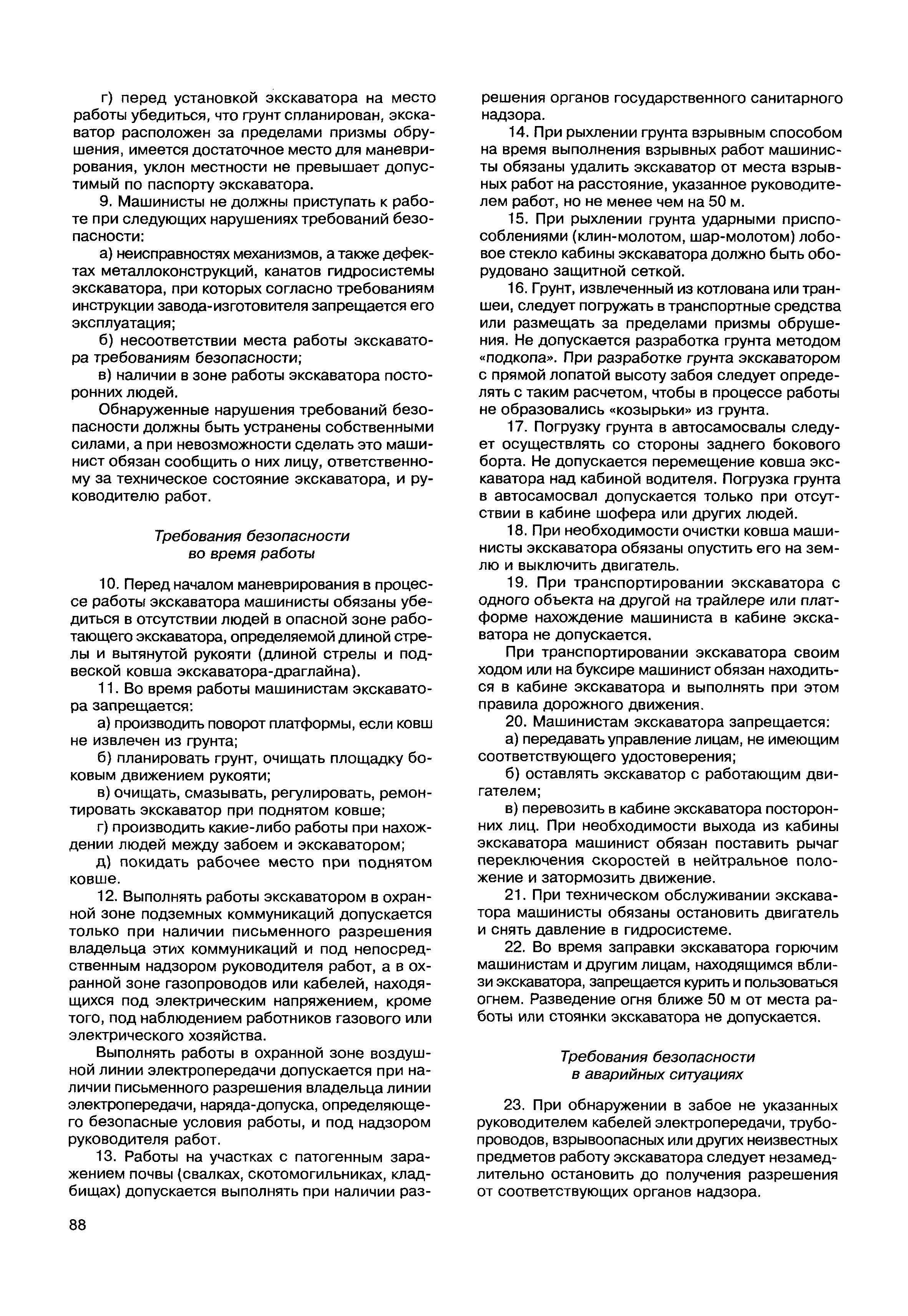 г) перед установкой экскаватора на место работы убедиться, что грунт спланирован, экскаватор расположен за пределами призмы обрушения, имеется достаточное место для маневрирования, уклон местности не превышает допустимый по паспорту экскаватора.

9. Машинисты не должны приступать к работе при следующих нарушениях требований безопасности:

а) неисправностях механизмов, а также дефектах металлоконструкций, канатов гидросистемы экскаватора, при которых согласно требованиям инструкции завода-изготовителя запрещается его эксплуатация;

б) несоответствии места работы экскаватора требованиям безопасности;

в) наличии в зоне работы экскаватора посторонних людей.

Обнаруженные нарушения требований безопасности должны быть устранены собственными силами, а при невозможности сделать это машинист обязан сообщить о них лицу, ответственному за техническое состояние экскаватора, и руководителю работ.

Требования безопасности
во время работы

10. Перед началом маневрирования в процессе работы экскаватора машинисты обязаны убедиться в отсутствии людей в опасной зоне работающего экскаватора, определяемой длиной стрелы и вытянутой рукояти (длиной стрелы и подвеской ковша экскаватора-драглайна).

11. Во время работы машинистам экскаватора запрещается:

а) производить поворот платформы, если ковш не извлечен из грунта;

б) планировать грунт, очищать площадку боковым движением рукояти;

в) очищать, смазывать, регулировать, ремонтировать экскаватор при поднятом ковше;

г) производить какие-либо работы при нахождении людей между забоем и экскаватором;

д) покидать рабочее место при поднятом ковше.

12. Выполнять работы экскаватором в охранной зоне подземных коммуникаций допускается только при наличии письменного разрешения владельца этих коммуникаций и под непосредственным надзором руководителя работ, а в охранной зоне газопроводов или кабелей, находящихся под электрическим напряжением, кроме того, под наблюдением работников газового или электрического хозяйства.

Выполнять работы в охранной зоне воздушной линии электропередачи допускается при наличии письменного разрешения владельца линии электропередачи, наряда-допуска, определяющего безопасные условия работы, и под надзором руководителя работ.

13. Работы на участках с патогенным заражением почвы (свалках, скотомогильниках, кладбищах) допускается выполнять при наличии разрешения органов государственного санитарного надзора.

14. При рыхлении грунта взрывным способом на время выполнения взрывных работ машинисты обязаны удалить экскаватор от места взрывных работ на расстояние, указанное руководителем работ, но не менее чем на 50 м.

15. При рыхлении грунта ударными приспособлениями (клин-молотом, шар-молотом) лобовое стекло кабины экскаватора должно быть оборудовано защитной сеткой.

16. Грунт, извлеченный из котлована или траншеи, следует погружать в транспортные средства или размещать за пределами призмы обрушения. Не допускается разработка грунта методом «подкопа». При разработке грунта экскаватором с прямой лопатой высоту забоя следует определять с таким расчетом, чтобы в процессе работы не образовались «козырьки» из грунта.

17. Погрузку грунта в автосамосвалы следует осуществлять со стороны заднего бокового борта. Не допускается перемещение ковша экскаватора над кабиной водителя. Погрузка грунта в автосамосвал допускается только при отсутствии в кабине шофера или других людей.

18. При необходимости очистки ковша машинисты экскаватора обязаны опустить его на землю и выключить двигатель.

19. При транспортировании экскаватора с одного объекта на другой на трайлере или платформе нахождение машиниста в кабине экскаватора не допускается.

При транспортировании экскаватора своим ходом или на буксире машинист обязан находиться в кабине экскаватора и выполнять при этом правила дорожного движения.

20. Машинистам экскаватора запрещается:

а) передавать управление лицам, не имеющим соответствующего удостоверения;

б) оставлять экскаватор с работающим двигателем;

в) перевозить в кабине экскаватора посторонних лиц. При необходимости выхода из кабины экскаватора машинист обязан поставить рычаг переключения скоростей в нейтральное положение и затормозить движение.

21. При техническом обслуживании экскаватора машинисты обязаны остановить двигатель и снять давление в гидросистеме.

22. Во время заправки экскаватора горючим машинистам и другим лицам, находящимся вблизи экскаватора, запрещается курить и пользоваться огнем. Разведение огня ближе 50 м от места работы или стоянки экскаватора не допускается.

Требования безопасности
в аварийных ситуациях

23. При обнаружении в забое не указанных руководителем кабелей электропередачи, трубопроводов, взрывоопасных или других неизвестных предметов работу экскаватора следует незамедлительно остановить до получения разрешения от соответствующих органов надзора.

88